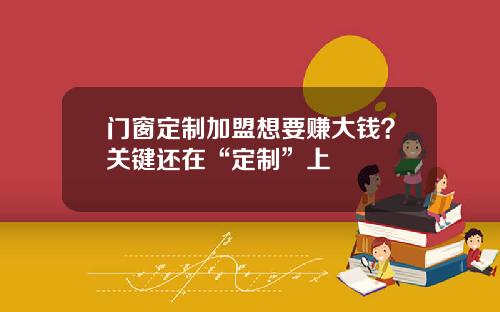 门窗定制加盟想要赚大钱？关键还在“定制”上